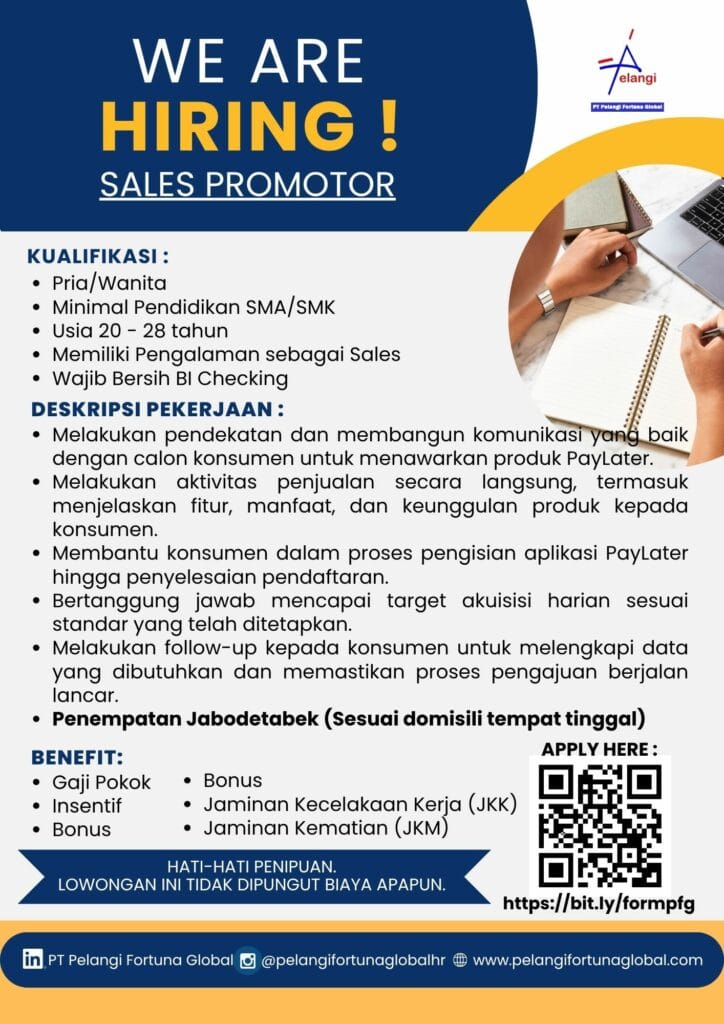 WE ARE
HIRING !
SALES PROMOTOR

Pelangi
PT Pelangi Fortuna Global

KUALIFIKASI :
• Pria/Wanita
• Minimal Pendidikan SMA/SMK
• Usia 20 - 28 tahun
• Memiliki Pengalaman sebagai Sales
• Wajib Bersih BI Checking

DESKRIPSI PEKERJAAN :
• Melakukan pendekatan dan membangun komunikasi yang baik dengan calon konsumen untuk menawarkan produk PayLater.
• Melakukan aktivitas penjualan secara langsung, termasuk menjelaskan fitur, manfaat, dan keunggulan produk kepada konsumen.
• Membantu konsumen dalam proses pengisian aplikasi PayLater hingga penyelesaian pendaftaran.
• Bertanggung jawab mencapai target akuisisi harian sesuai standar yang telah ditetapkan.
• Melakukan follow-up kepada konsumen untuk melengkapi data yang dibutuhkan dan memastikan proses pengajuan berjalan lancar.
• Penempatan Jabodetabek (Sesuai domisili tempat tinggal)

BENEFIT:
• Gaji Pokok
• Insentif
• Bonus
• Bonus
• Jaminan Kecelakaan Kerja (JKK)
• Jaminan Kematian (JKM)

APPLY HERE :

https://bit.ly/formpfg

HATI-HATI PENIPUAN.
LOWONGAN INI TIDAK DIPUNGUT BIAYA APAPUN.

PT Pelangi Fortuna Global @pelangifortunaglobalhr www.pelangifortunaglobal.com